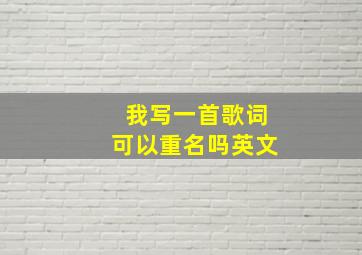 我写一首歌词
可以重名吗英文